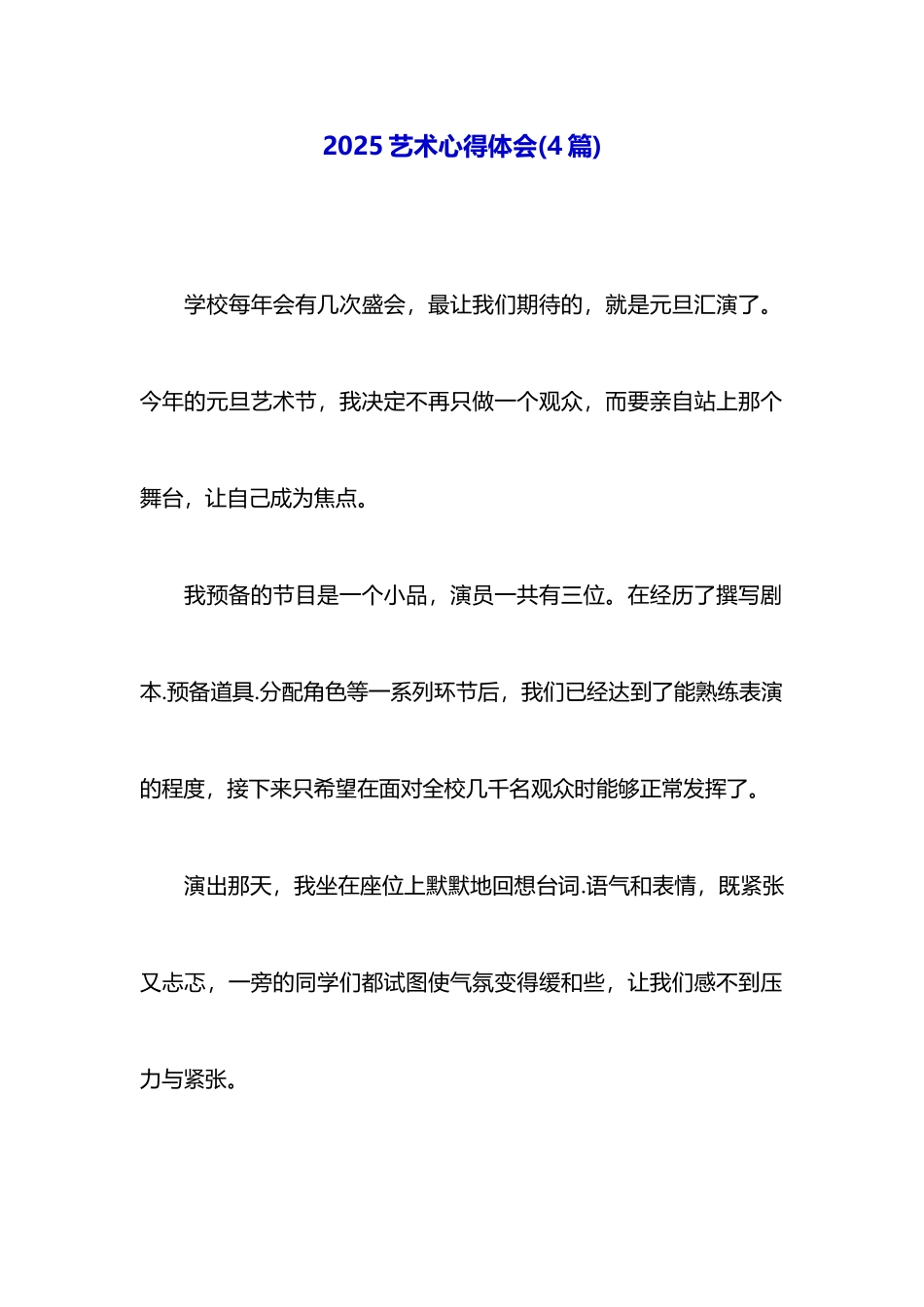 2025 艺术心得体会(4 篇)

学校每年会有几次盛会，最让我们期待的，就是元旦汇演了。今年的元旦艺术节，我决定不再只做一个观众，而要亲自站上那个舞台，让自己成为焦点。

我预备的节目是一个小品，演员一共有三位。在经历了撰写剧本.预备道具.分配角色等一系列环节后，我们已经达到了能熟练表演的程度，接下来只希望在面对全校几千名观众时能够正常发挥了。

演出那天，我坐在座位上默默地回想台词.语气和表情，既紧张又忐忑，一旁的同学们都试图使气氛变得缓和些，让我们感不到压力与紧张。